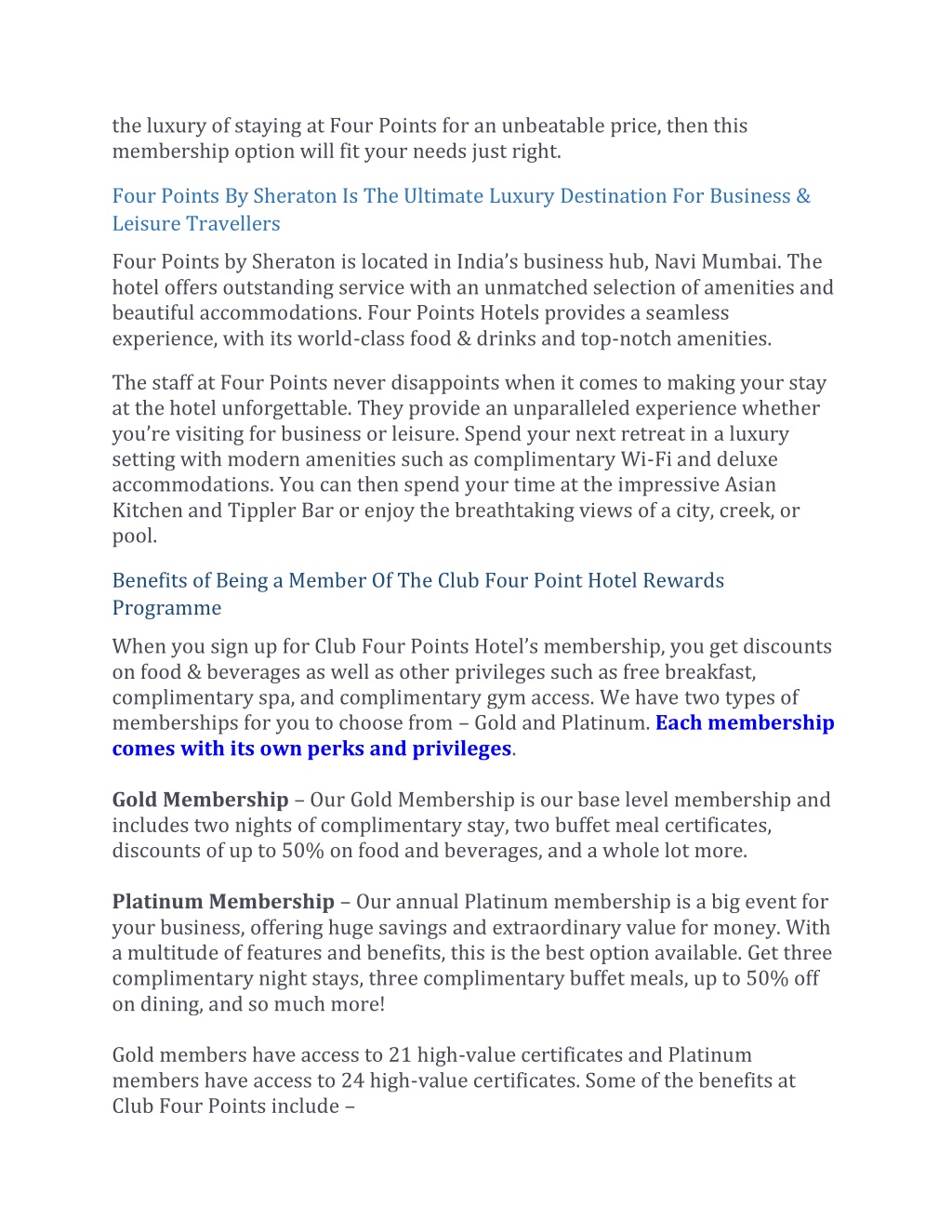 the luxury of staying at Four Points for an unbeatable price, then this membership option will fit your needs just right.

Four Points By Sheraton Is The Ultimate Luxury Destination For Business & Leisure Travellers

Four Points by Sheraton is located in India's business hub, Navi Mumbai. The hotel offers outstanding service with an unmatched selection of amenities and beautiful accommodations. Four Points Hotels provides a seamless experience, with its world-class food & drinks and top-notch amenities.

The staff at Four Points never disappoints when it comes to making your stay at the hotel unforgettable. They provide an unparalleled experience whether you're visiting for business or leisure. Spend your next retreat in a luxury setting with modern amenities such as complimentary Wi-Fi and deluxe accommodations. You can then spend your time at the impressive Asian Kitchen and Tippler Bar or enjoy the breathtaking views of a city, creek, or pool.

Benefits of Being a Member Of The Club Four Point Hotel Rewards Programme

When you sign up for Club Four Points Hotel's membership, you get discounts on food & beverages as well as other privileges such as free breakfast, complimentary spa, and complimentary gym access. We have two types of memberships for you to choose from – Gold and Platinum. Each membership comes with its own perks and privileges.

Gold Membership – Our Gold Membership is our base level membership and includes two nights of complimentary stay, two buffet meal certificates, discounts of up to 50% on food and beverages, and a whole lot more.

Platinum Membership – Our annual Platinum membership is a big event for your business, offering huge savings and extraordinary value for money. With a multitude of features and benefits, this is the best option available. Get three complimentary night stays, three complimentary buffet meals, up to 50% off on dining, and so much more!

Gold members have access to 21 high-value certificates and Platinum members have access to 24 high-value certificates. Some of the benefits at Club Four Points include –